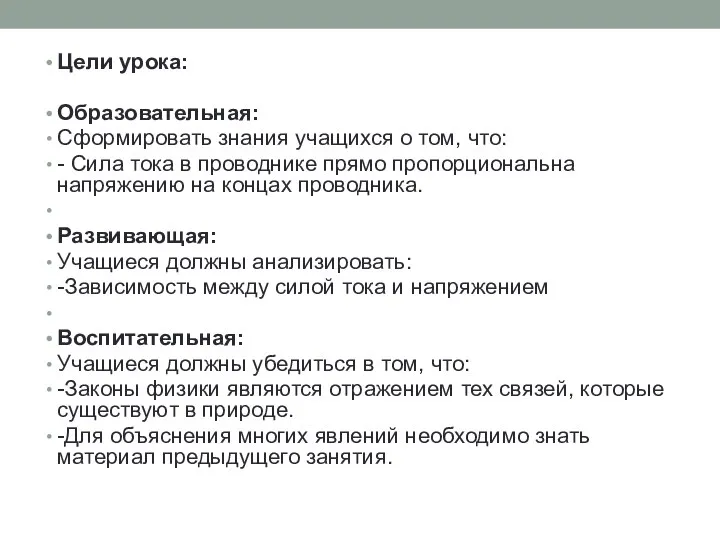 • Цели урока:

• Образовательная:
• Сформировать знания учащихся о том, что:
• - Сила тока в проводнике прямо пропорциональна напряжению на концах проводника.
•
• Развивающая:
• Учащиеся должны анализировать:
• -Зависимость между силой тока и напряжением
•
• Воспитательная:
• Учащиеся должны убедиться в том, что:
• -Законы физики являются отражением тех связей, которые существуют в природе.
• -Для объяснения многих явлений необходимо знать материал предыдущего занятия.